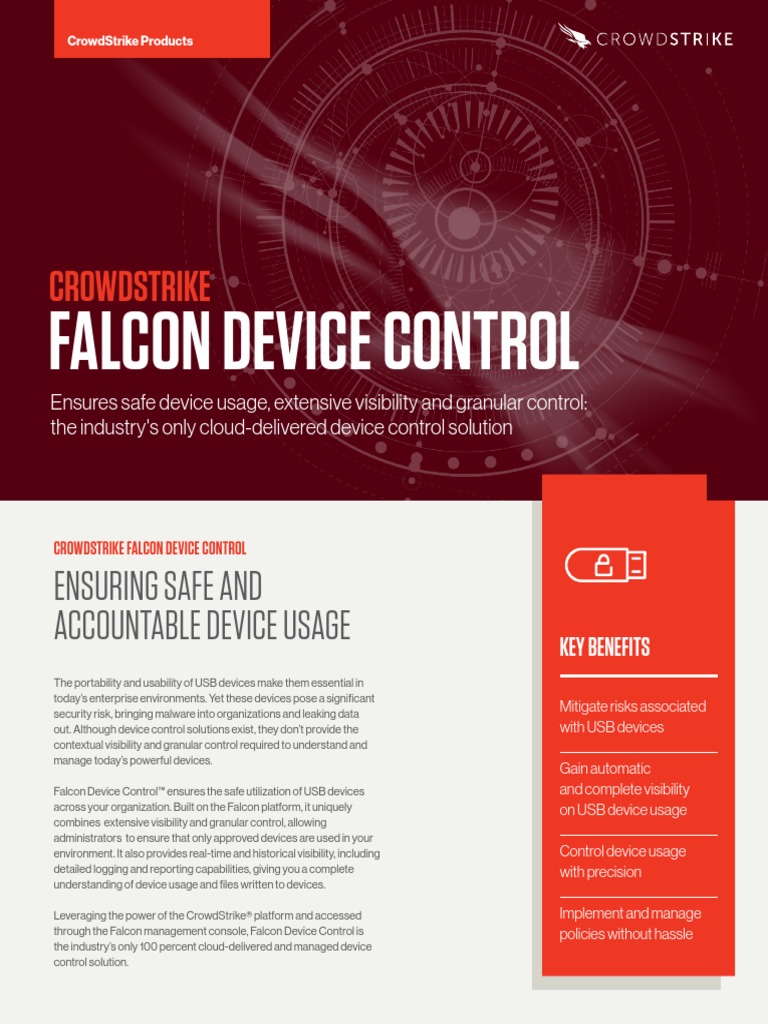 CrowdStrike Products

CROWDSTRIKE

CROWDSTRIKE
FALCON DEVICE CONTROL

Ensures safe device usage, extensive visibility and granular control: the industry's only cloud-delivered device control solution

CROWDSTRIKE FALCON DEVICE CONTROL

ENSURING SAFE AND ACCOUNTABLE DEVICE USAGE

The portability and usability of USB devices make them essential in today's enterprise environments. Yet these devices pose a significant security risk, bringing malware into organizations and leaking data out. Although device control solutions exist, they don't provide the contextual visibility and granular control required to understand and manage today's powerful devices.

Falcon Device Control™ ensures the safe utilization of USB devices across your organization. Built on the Falcon platform, it uniquely combines extensive visibility and granular control, allowing administrators to ensure that only approved devices are used in your environment. It also provides real-time and historical visibility, including detailed logging and reporting capabilities, giving you a complete understanding of device usage and files written to devices.

Leveraging the power of the CrowdStrike® platform and accessed through the Falcon management console, Falcon Device Control is the industry's only 100 percent cloud-delivered and managed device control solution.

KEY BENEFITS

Mitigate risks associated with USB devices

Gain automatic and complete visibility on USB device usage

Control device usage with precision

Implement and manage policies without hassle